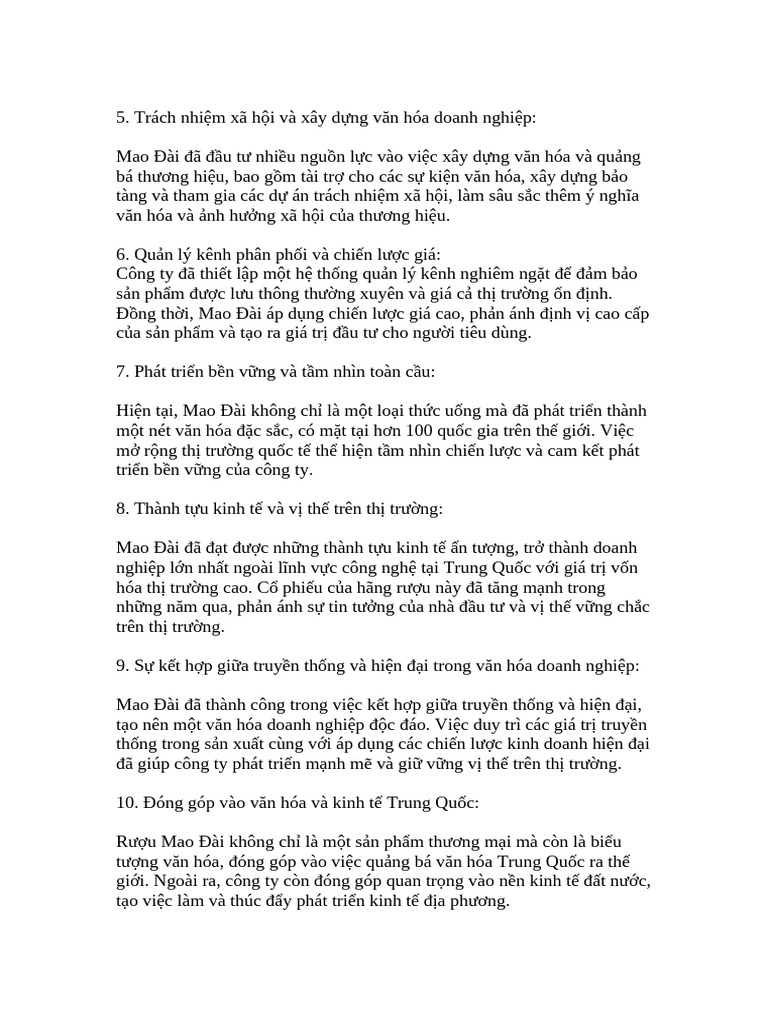 5. Trách nhiệm xã hội và xây dựng văn hóa doanh nghiệp:

Mao Đài đã đầu tư nhiều nguồn lực vào việc xây dựng văn hóa và quảng bá thương hiệu, bao gồm tài trợ cho các sự kiện văn hóa, xây dựng bảo tàng và tham gia các dự án trách nhiệm xã hội, làm sâu sắc thêm ý nghĩa văn hóa và ảnh hưởng xã hội của thương hiệu.

6. Quản lý kênh phân phối và chiến lược giá:
Công ty đã thiết lập một hệ thống quản lý kênh nghiêm ngặt để đảm bảo sản phẩm được lưu thông thường xuyên và giá cả thị trường ổn định. Đồng thời, Mao Đài áp dụng chiến lược giá cao, phản ánh định vị cao cấp của sản phẩm và tạo ra giá trị đầu tư cho người tiêu dùng.

7. Phát triển bền vững và tầm nhìn toàn cầu:

Hiện tại, Mao Đài không chỉ là một loại thức uống mà đã phát triển thành một nét văn hóa đặc sắc, có mặt tại hơn 100 quốc gia trên thế giới. Việc mở rộng thị trường quốc tế thể hiện tầm nhìn chiến lược và cam kết phát triển bền vững của công ty.

8. Thành tựu kinh tế và vị thế trên thị trường:

Mao Đài đã đạt được những thành tựu kinh tế ấn tượng, trở thành doanh nghiệp lớn nhất ngoài lĩnh vực công nghệ tại Trung Quốc với giá trị vốn hóa thị trường cao. Cổ phiếu của hãng rượu này đã tăng mạnh trong những năm qua, phản ánh sự tin tưởng của nhà đầu tư và vị thế vững chắc trên thị trường.

9. Sự kết hợp giữa truyền thống và hiện đại trong văn hóa doanh nghiệp:

Mao Đài đã thành công trong việc kết hợp giữa truyền thống và hiện đại, tạo nên một văn hóa doanh nghiệp độc đáo. Việc duy trì các giá trị truyền thống trong sản xuất cùng với áp dụng các chiến lược kinh doanh hiện đại đã giúp công ty phát triển mạnh mẽ và giữ vững vị thế trên thị trường.

10. Đóng góp vào văn hóa và kinh tế Trung Quốc:

Rượu Mao Đài không chỉ là một sản phẩm thương mại mà còn là biểu tượng văn hóa, đóng góp vào việc quảng bá văn hóa Trung Quốc ra thế giới. Ngoài ra, công ty còn đóng góp quan trọng vào nền kinh tế đất nước, tạo việc làm và thúc đẩy phát triển kinh tế địa phương.